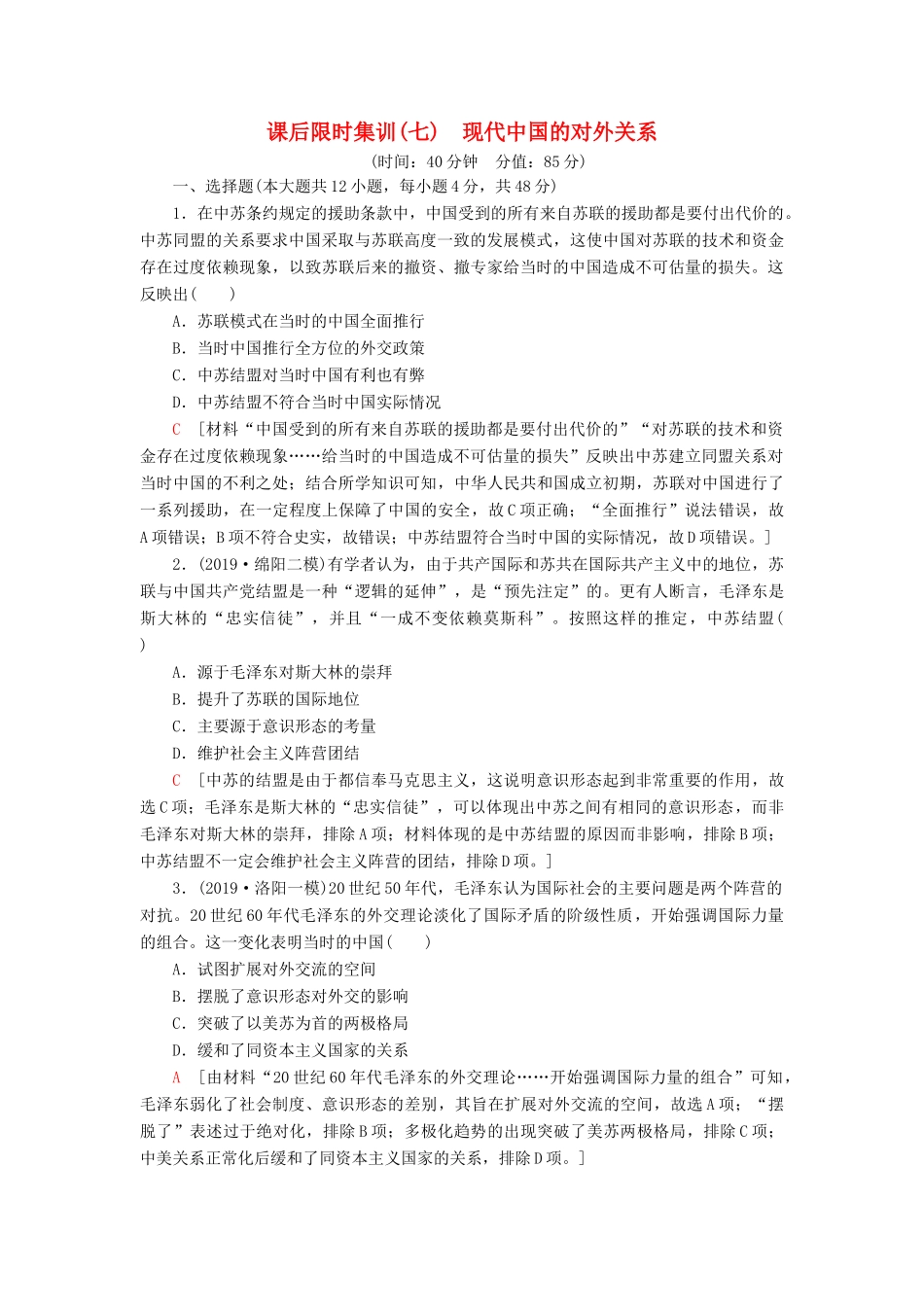 课后限时集训(七)　现代中国的对外关系

(时间：40分钟　分值：85分)

一、选择题(本大题共12小题，每小题4分，共48分)

1．在中苏条约规定的援助条款中，中国受到的所有来自苏联的援助都是要付出代价的。中苏同盟的关系要求中国采取与苏联高度一致的发展模式，这使中国对苏联的技术和资金存在过度依赖现象，以致苏联后来的撤资、撤专家给当时的中国造成不可估量的损失。这反映出(　　)

A．苏联模式在当时的中国全面推行

B．当时中国推行全方位的外交政策

C．中苏结盟对当时中国有利也有弊

D．中苏结盟不符合当时中国实际情况

C　[材料“中国受到的所有来自苏联的援助都是要付出代价的”“对苏联的技术和资金存在过度依赖现象……给当时的中国造成不可估量的损失”反映出中苏建立同盟关系对当时中国的不利之处；结合所学知识可知，中华人民共和国成立初期，苏联对中国进行了一系列援助，在一定程度上保障了中国的安全，故C项正确；“全面推行”说法错误，故A项错误；B项不符合史实，故错误；中苏结盟符合当时中国的实际情况，故D项错误。]

2．(2019·绵阳二模)有学者认为，由于共产国际和苏共在国际共产主义中的地位，苏联与中国共产党结盟是一种“逻辑的延伸”，是“预先注定”的。更有人断言，毛泽东是斯大林的“忠实信徒”，并且“一成不变依赖莫斯科”。按照这样的推定，中苏结盟(　　)

A．源于毛泽东对斯大林的崇拜

B．提升了苏联的国际地位

C．主要源于意识形态的考量

D．维护社会主义阵营团结

C　[中苏的结盟是由于都信奉马克思主义，这说明意识形态起到非常重要的作用，故选C项；毛泽东是斯大林的“忠实信徒”，可以体现出中苏之间有相同的意识形态，而非毛泽东对斯大林的崇拜，排除A项；材料体现的是中苏结盟的原因而非影响，排除B项；中苏结盟不一定会维护社会主义阵营的团结，排除D项。]

3．(2019·洛阳一模)20世纪50年代，毛泽东认为国际社会的主要问题是两个阵营的对抗。20世纪60年代毛泽东的外交理论淡化了国际矛盾的阶级性质，开始强调国际力量的组合。这一变化表明当时的中国(　　)

A．试图扩展对外交流的空间

B．摆脱了意识形态对外交的影响

C．突破了以美苏为首的两极格局

D．缓和了同资本主义国家的关系

A　[由材料“20世纪60年代毛泽东的外交理论……开始强调国际力量的组合”可知，毛泽东弱化了社会制度、意识形态的差别，其旨在扩展对外交流的空间，故选A项；“摆脱了”表述过于绝对化，排除B项；多极化趋势的出现突破了美苏两极格局，排除C项；中美关系正常化后缓和了同资本主义国家的关系，排除D项。]